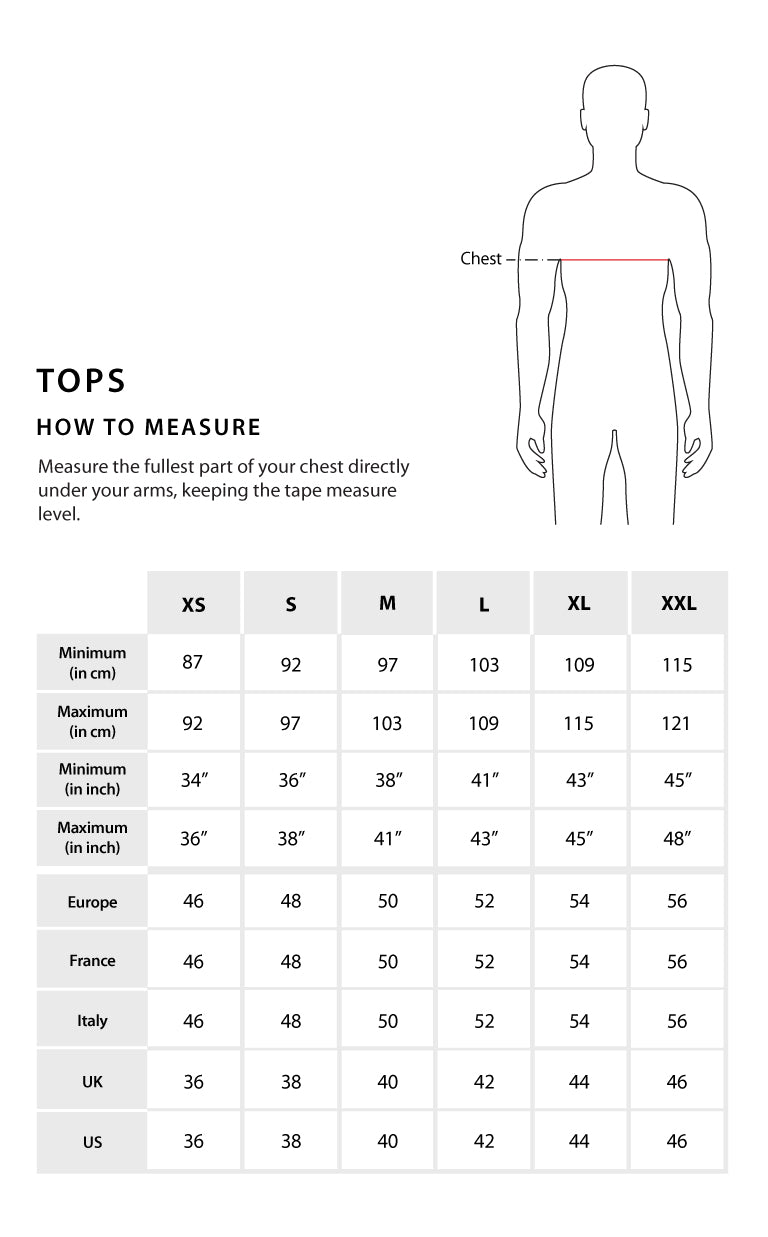 Chest

TOPS

HOW TO MEASURE

Measure the fullest part of your chest directly under your arms, keeping the tape measure level.

| | XS | S | M | L | XL | XXL |
|---|---|---|---|---|---|---|
| Minimum (in cm) | 87 | 92 | 97 | 103 | 109 | 115 |
| Maximum (in cm) | 92 | 97 | 103 | 109 | 115 | 121 |
| Minimum (in inch) | 34″ | 36″ | 38″ | 41″ | 43″ | 45″ |
| Maximum (in inch) | 36″ | 38″ | 41″ | 43″ | 45″ | 48″ |
| Europe | 46 | 48 | 50 | 52 | 54 | 56 |
| France | 46 | 48 | 50 | 52 | 54 | 56 |
| Italy | 46 | 48 | 50 | 52 | 54 | 56 |
| UK | 36 | 38 | 40 | 42 | 44 | 46 |
| US | 36 | 38 | 40 | 42 | 44 | 46 |